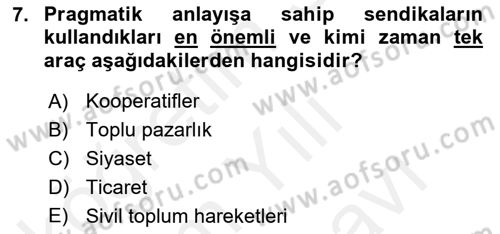 7. Pragmatik anlayışa sahip sendikaların kullandıkları en önemli ve kimi zaman tek araç aşağıdakilerden hangisidir?

A) Kooperatifler
B) Toplu pazarlık
C) Siyaset
D) Ticaret
E) Sivil toplum hareketleri

www.aofsoru.com
www.aofsoru.com
www.aofsoru.com
www.aofsoru.com